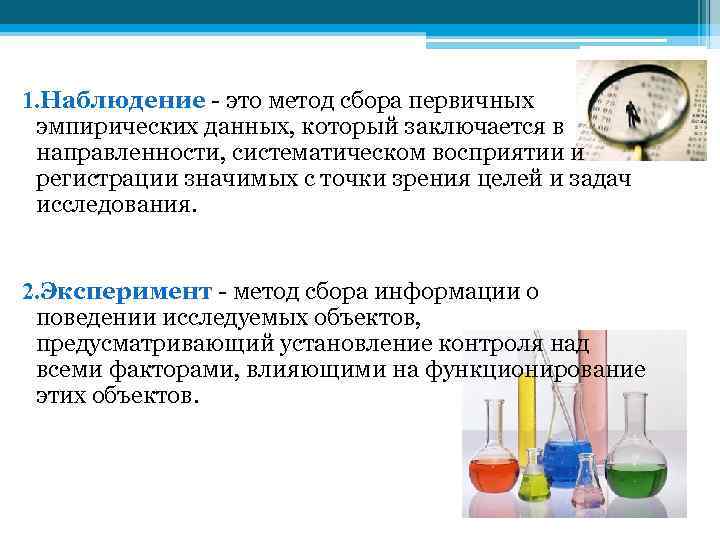 1.Наблюдение - это метод сбора первичных эмпирических данных, который заключается в направленности, систематическом восприятии и регистрации значимых с точки зрения целей и задач исследования.

2.Эксперимент - метод сбора информации о поведении исследуемых объектов, предусматривающий установление контроля над всеми факторами, влияющими на функционирование этих объектов.